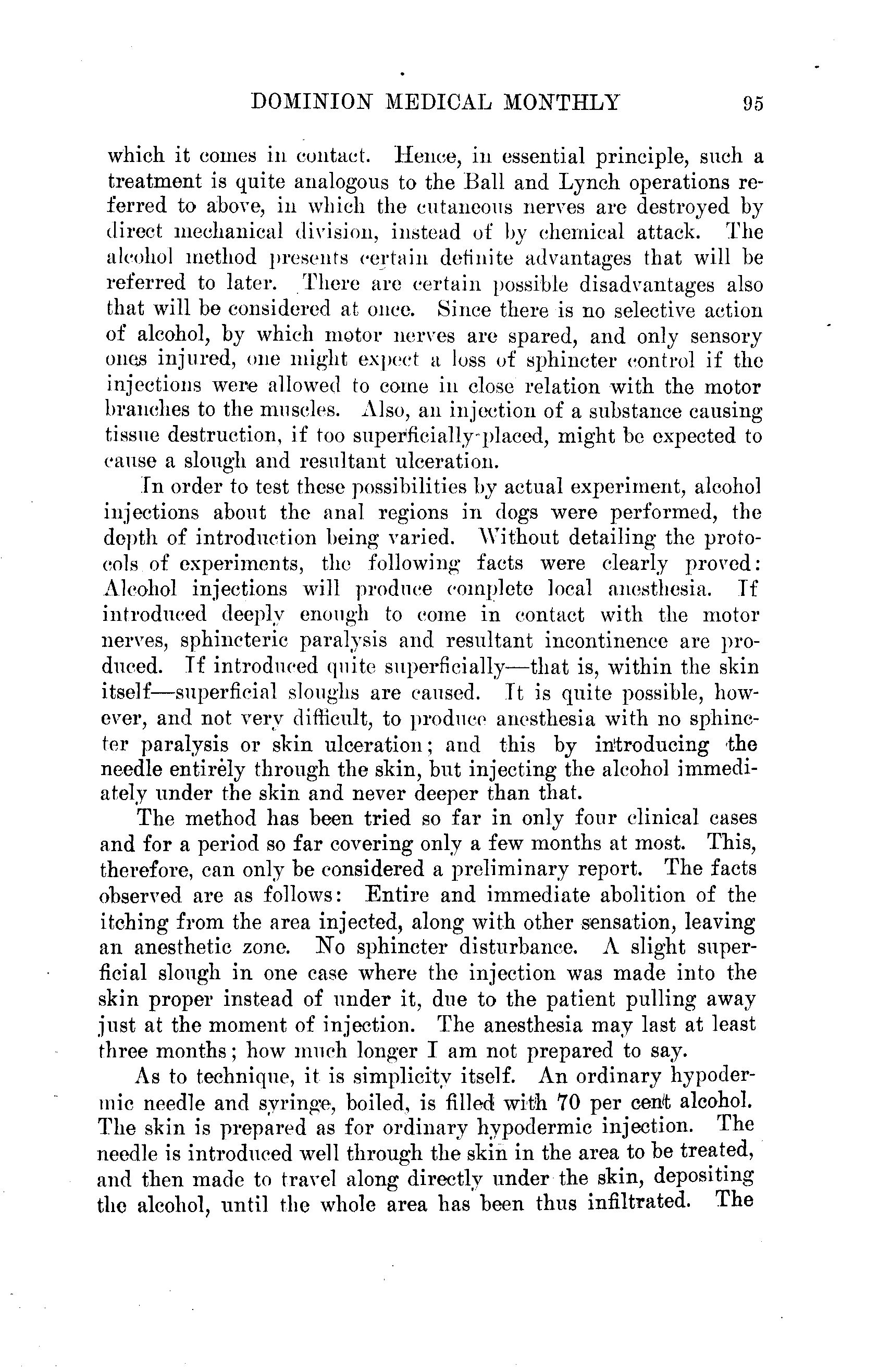 DOMINION MEDICAL MONTHLY 95

which it comes in contact. Hence, in essential principle, such a treatment is quite analogous to the Ball and Lynch operations referred to above, in which the cutaneous nerves are destroyed by direct mechanical division, instead of by chemical attack. The alcohol method presents certain definite advantages that will be referred to later. There are certain possible disadvantages also that will be considered at once. Since there is no selective action of alcohol, by which motor nerves are spared, and only sensory ones injured, one might expect a loss of sphincter control if the injections were allowed to come in close relation with the motor branches to the muscles. Also, an injection of a substance causing tissue destruction, if too superficially placed, might be expected to cause a slough and resultant ulceration.

In order to test these possibilities by actual experiment, alcohol injections about the anal regions in dogs were performed, the depth of introduction being varied. Without detailing the protocols of experiments, the following facts were clearly proved: Alcohol injections will produce complete local anesthesia. If introduced deeply enough to come in contact with the motor nerves, sphincteric paralysis and resultant incontinence are produced. If introduced quite superficially—that is, within the skin itself—superficial sloughs are caused. It is quite possible, however, and not very difficult, to produce anesthesia with no sphincter paralysis or skin ulceration; and this by introducing the needle entirely through the skin, but injecting the alcohol immediately under the skin and never deeper than that.

The method has been tried so far in only four clinical cases and for a period so far covering only a few months at most. This, therefore, can only be considered a preliminary report. The facts observed are as follows: Entire and immediate abolition of the itching from the area injected, along with other sensation, leaving an anesthetic zone. No sphincter disturbance. A slight superficial slough in one case where the injection was made into the skin proper instead of under it, due to the patient pulling away just at the moment of injection. The anesthesia may last at least three months; how much longer I am not prepared to say.

As to technique, it is simplicity itself. An ordinary hypodermic needle and syringe, boiled, is filled with 70 per cent alcohol. The skin is prepared as for ordinary hypodermic injection. The needle is introduced well through the skin in the area to be treated, and then made to travel along directly under the skin, depositing the alcohol, until the whole area has been thus infiltrated. The